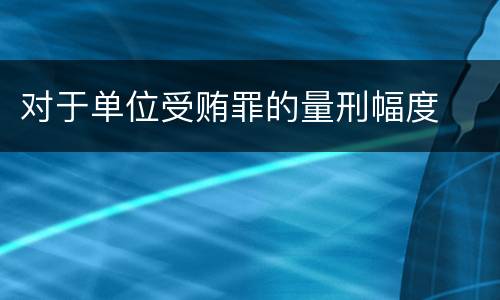 对于单位受贿罪的量刑幅度